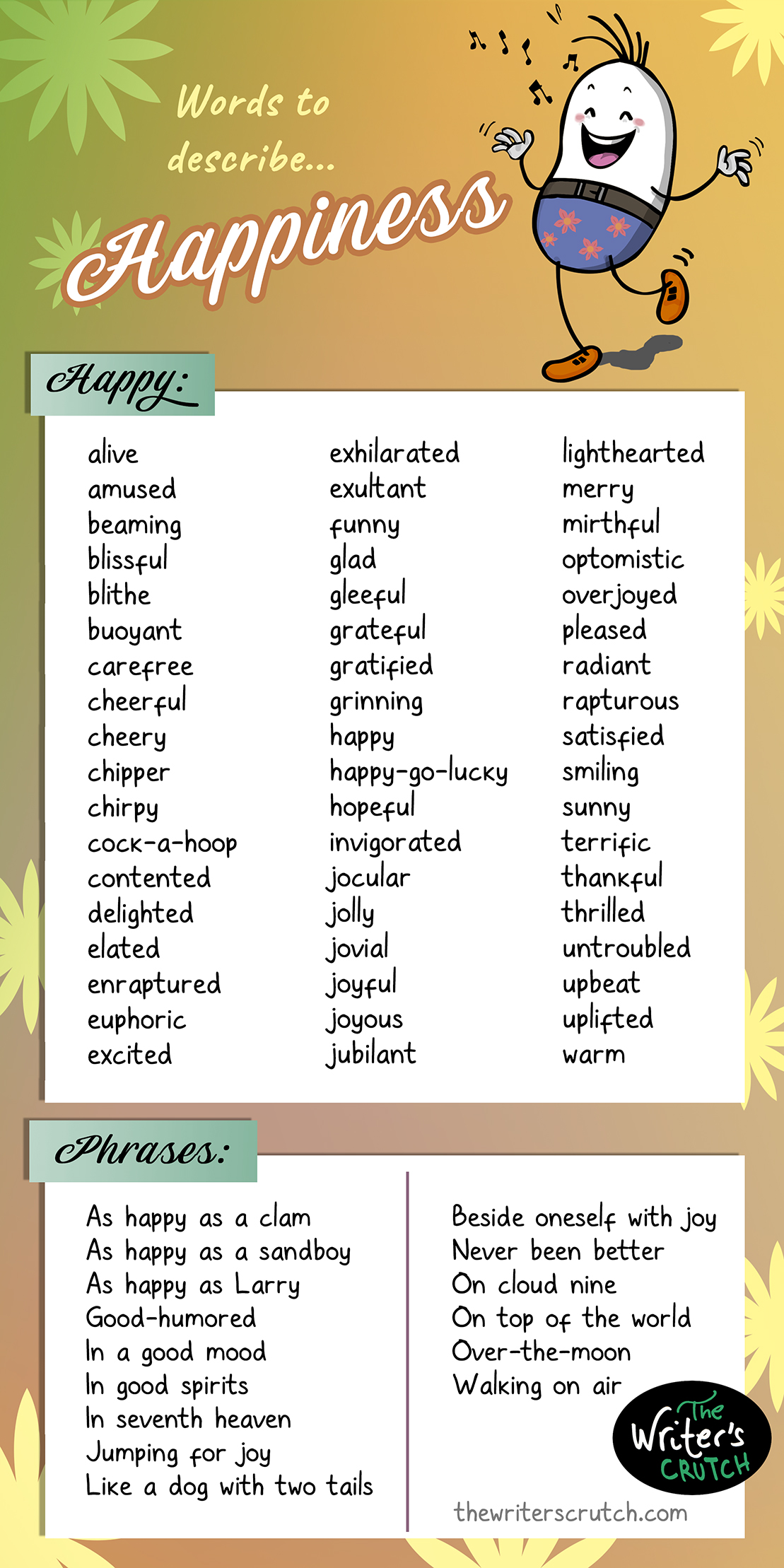 Words to describe...

Happiness

Happy:

alive
amused
beaming
blissful
blithe
buoyant
carefree
cheerful
cheery
chipper
chirpy
cock-a-hoop
contented
delighted
elated
enraptured
euphoric
excited

exhilarated
exultant
funny
glad
gleeful
grateful
gratified
grinning
happy
happy-go-lucky
hopeful
invigorated
jocular
jolly
jovial
joyful
joyous
jubilant

lighthearted
merry
mirthful
optomistic
overjoyed
pleased
radiant
rapturous
satisfied
smiling
sunny
terrific
thankful
thrilled
untroubled
upbeat
uplifted
warm

Phrases:

As happy as a clam
As happy as a sandboy
As happy as Larry
Good-humored
In a good mood
In good spirits
In seventh heaven
Jumping for joy
Like a dog with two tails

Beside oneself with joy
Never been better
On cloud nine
On top of the world
Over-the-moon
Walking on air

The Writer's CRUTCH

thewriterscrutch.com